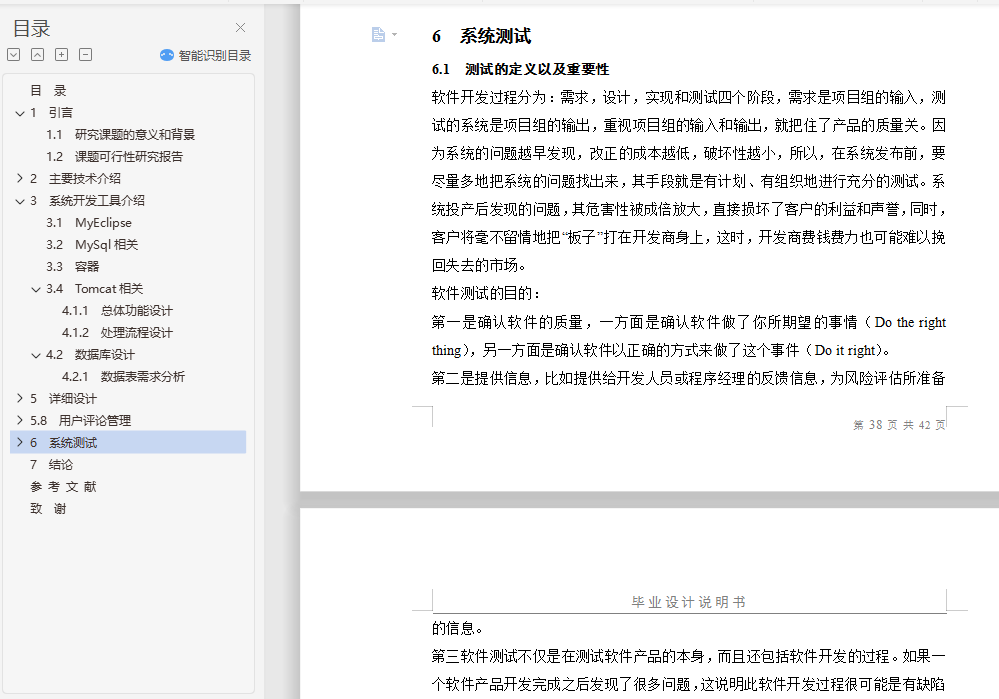 目录

智能识别目录

目 录
1 引言
1.1 研究课题的意义和背景
1.2 课题可行性研究报告
2 主要技术介绍
3 系统开发工具介绍
3.1 MyEclipse
3.2 MySql 相关
3.3 容器
3.4 Tomcat 相关
4.1.1 总体功能设计
4.1.2 处理流程设计
4.2 数据库设计
4.2.1 数据表需求分析
5 详细设计
5.8 用户评论管理
6 系统测试
7 结论
参 考 文 献
致 谢

6 系统测试

6.1 测试的定义以及重要性

软件开发过程分为：需求，设计，实现和测试四个阶段，需求是项目组的输入，测试的系统是项目组的输出，重视项目组的输入和输出，就把住了产品的质量关。因为系统的问题越早发现，改正的成本越低，破坏性越小，所以，在系统发布前，要尽量多地把系统的问题找出来，其手段就是有计划、有组织地进行充分的测试。系统投产后发现的问题，其危害性被成倍放大，直接损坏了客户的利益和声誉，同时，客户将毫不留情地把“板子”打在开发商身上，这时，开发商费钱费力也可能难以挽回失去的市场。

软件测试的目的：

第一是确认软件的质量，一方面是确认软件做了你所期望的事情（Do the right thing），另一方面是确认软件以正确的方式来做了这个事件（Do it right）。

第二是提供信息，比如提供给开发人员或程序经理的反馈信息，为风险评估所准备

第 38 页 共 42 页

毕业设计说明书

的信息。

第三软件测试不仅是在测试软件产品的本身，而且还包括软件开发的过程。如果一个软件产品开发完成之后发现了很多问题，这说明此软件开发过程很可能是有缺陷